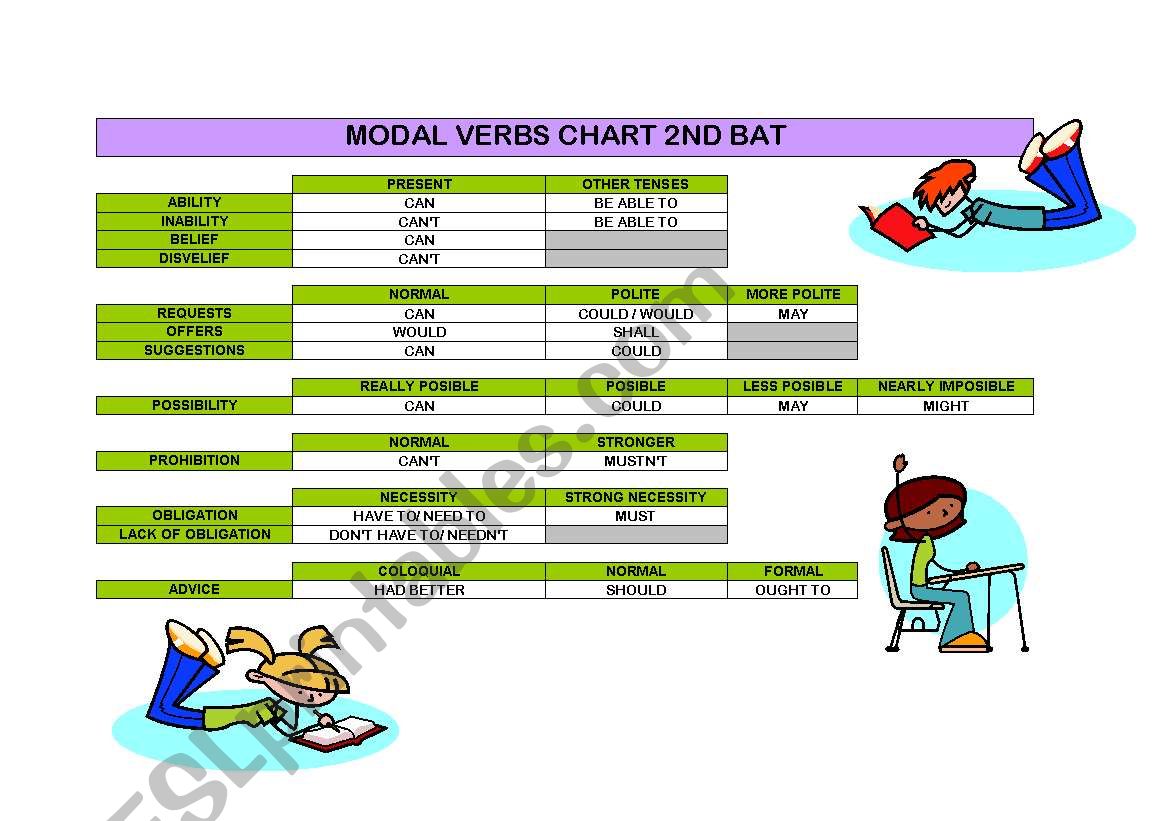 MODAL VERBS CHART 2ND BAT

| | PRESENT | OTHER TENSES |
|---|---|---|
| ABILITY | CAN | BE ABLE TO |
| INABILITY | CAN'T | BE ABLE TO |
| BELIEF | CAN | |
| DISVELIEF | CAN'T | |

| | NORMAL | POLITE | MORE POLITE |
|---|---|---|---|
| REQUESTS | CAN | COULD / WOULD | MAY |
| OFFERS | WOULD | SHALL | |
| SUGGESTIONS | CAN | COULD | |

| | REALLY POSIBLE | POSIBLE | LESS POSIBLE | NEARLY IMPOSIBLE |
|---|---|---|---|---|
| POSSIBILITY | CAN | COULD | MAY | MIGHT |

| | NORMAL | STRONGER |
|---|---|---|
| PROHIBITION | CAN'T | MUSTN'T |

| | NECESSITY | STRONG NECESSITY |
|---|---|---|
| OBLIGATION | HAVE TO/ NEED TO | MUST |
| LACK OF OBLIGATION | DON'T HAVE TO/ NEEDN'T | |

| | COLOQUIAL | NORMAL | FORMAL |
|---|---|---|---|
| ADVICE | HAD BETTER | SHOULD | OUGHT TO |

ESLprintables.com